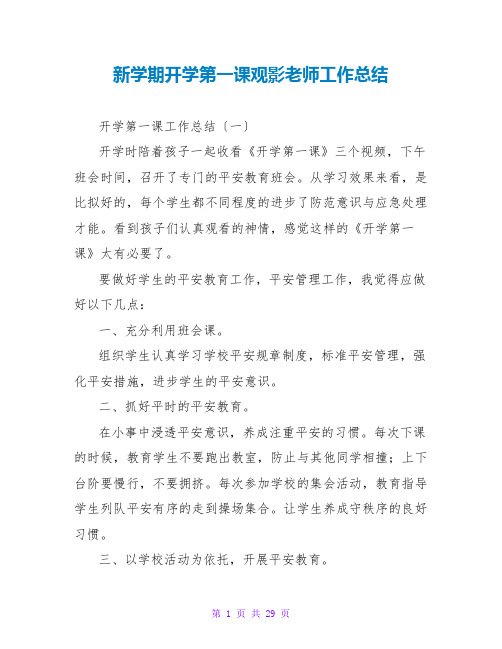 新学期开学第一课观影老师工作总结

开学第一课工作总结〔一〕

开学时陪着孩子一起收看《开学第一课》三个视频，下午班会时间，召开了专门的平安教育班会。从学习效果来看，是比拟好的，每个学生都不同程度的进步了防范意识与应急处理才能。看到孩子们认真观看的神情，感觉这样的《开学第一课》太有必要了。

要做好学生的平安教育工作，平安管理工作，我觉得应做好以下几点：

一、充分利用班会课。

组织学生认真学习学校平安规章制度，标准平安管理，强化平安措施，进步学生的平安意识。

二、抓好平时的平安教育。

在小事中浸透平安意识，养成注重平安的习惯。每次下课的时候，教育学生不要跑出教室，防止与其他同学相撞；上下台阶要慢行，不要拥挤。每次参加学校的集会活动，教育指导学生列队平安有序的走到操场集合。让学生养成守秩序的良好习惯。

三、以学校活动为依托，开展平安教育。

第 1 页 共 29 页